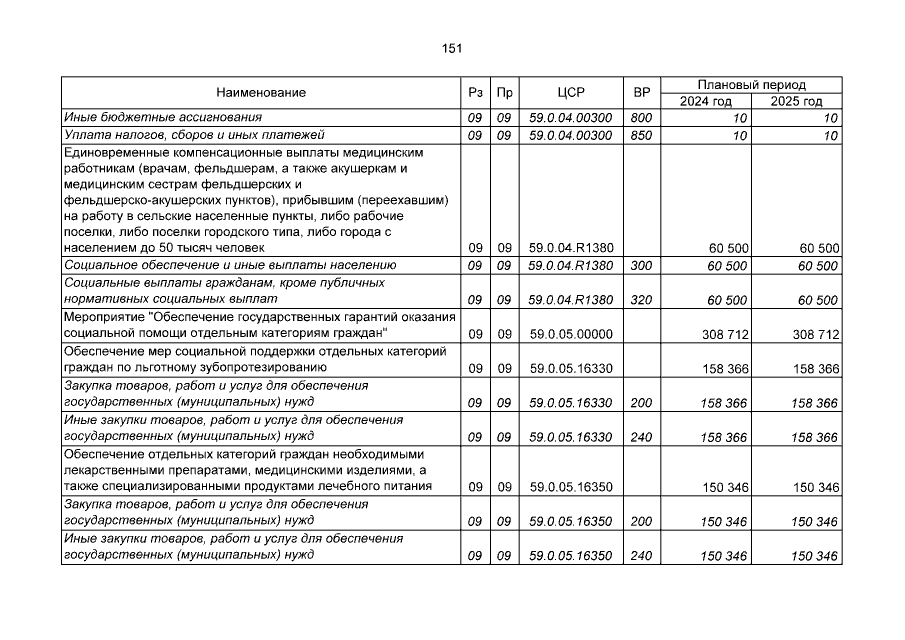 151

| Наименование | Рз | Пр | ЦСР | ВР | Плановый период 2024 год | Плановый период 2025 год |
|---|---|---|---|---|---|---|
| Иные бюджетные ассигнования | 09 | 09 | 59.0.04.00300 | 800 | 10 | 10 |
| Уплата налогов, сборов и иных платежей | 09 | 09 | 59.0.04.00300 | 850 | 10 | 10 |
| Единовременные компенсационные выплаты медицинским работникам (врачам, фельдшерам, а также акушеркам и медицинским сестрам фельдшерских и фельдшерско-акушерских пунктов), прибывшим (переехавшим) на работу в сельские населенные пункты, либо рабочие поселки, либо поселки городского типа, либо города с населением до 50 тысяч человек | 09 | 09 | 59.0.04.R1380 | | 60 500 | 60 500 |
| Социальное обеспечение и иные выплаты населению | 09 | 09 | 59.0.04.R1380 | 300 | 60 500 | 60 500 |
| Социальные выплаты гражданам, кроме публичных нормативных социальных выплат | 09 | 09 | 59.0.04.R1380 | 320 | 60 500 | 60 500 |
| Мероприятие "Обеспечение государственных гарантий оказания социальной помощи отдельным категориям граждан" | 09 | 09 | 59.0.05.00000 | | 308 712 | 308 712 |
| Обеспечение мер социальной поддержки отдельных категорий граждан по льготному зубопротезированию | 09 | 09 | 59.0.05.16330 | | 158 366 | 158 366 |
| Закупка товаров, работ и услуг для обеспечения государственных (муниципальных) нужд | 09 | 09 | 59.0.05.16330 | 200 | 158 366 | 158 366 |
| Иные закупки товаров, работ и услуг для обеспечения государственных (муниципальных) нужд | 09 | 09 | 59.0.05.16330 | 240 | 158 366 | 158 366 |
| Обеспечение отдельных категорий граждан необходимыми лекарственными препаратами, медицинскими изделиями, а также специализированными продуктами лечебного питания | 09 | 09 | 59.0.05.16350 | | 150 346 | 150 346 |
| Закупка товаров, работ и услуг для обеспечения государственных (муниципальных) нужд | 09 | 09 | 59.0.05.16350 | 200 | 150 346 | 150 346 |
| Иные закупки товаров, работ и услуг для обеспечения государственных (муниципальных) нужд | 09 | 09 | 59.0.05.16350 | 240 | 150 346 | 150 346 |